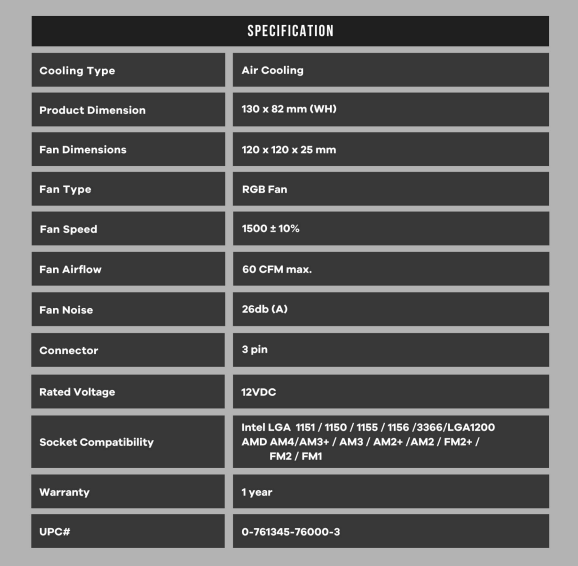 SPECIFICATION

| | |
|---|---|
| Cooling Type | Air Cooling |
| Product Dimension | 130 x 82 mm (WH) |
| Fan Dimensions | 120 x 120 x 25 mm |
| Fan Type | RGB Fan |
| Fan Speed | 1500 ± 10% |
| Fan Airflow | 60 CFM max. |
| Fan Noise | 26db (A) |
| Connector | 3 pin |
| Rated Voltage | 12VDC |
| Socket Compatibility | Intel LGA 1151 / 1150 / 1155 / 1156 /3366/LGA1200 AMD AM4/AM3+ / AM3 / AM2+ /AM2 / FM2+ / FM2 / FM1 |
| Warranty | 1 year |
| UPC# | 0-761345-76000-3 |